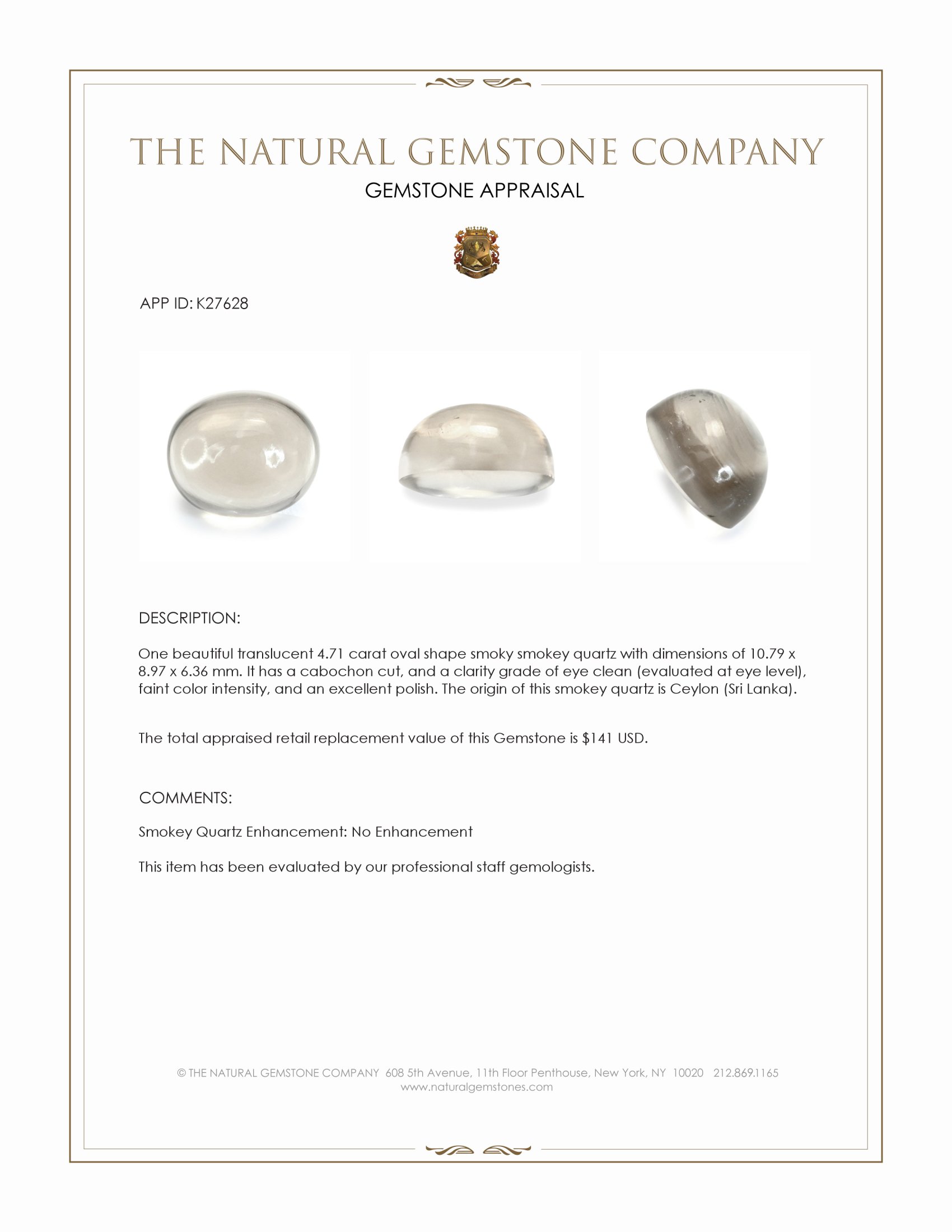 THE NATURAL GEMSTONE COMPANY

GEMSTONE APPRAISAL

APP ID: K27628

DESCRIPTION:

One beautiful translucent 4.71 carat oval shape smoky smokey quartz with dimensions of 10.79 x 8.97 x 6.36 mm. It has a cabochon cut, and a clarity grade of eye clean (evaluated at eye level), faint color intensity, and an excellent polish. The origin of this smokey quartz is Ceylon (Sri Lanka).

The total appraised retail replacement value of this Gemstone is $141 USD.

COMMENTS:

Smokey Quartz Enhancement: No Enhancement

This item has been evaluated by our professional staff gemologists.

© THE NATURAL GEMSTONE COMPANY 608 5th Avenue, 11th Floor Penthouse, New York, NY 10020 212.869.1165
www.naturalgemstones.com